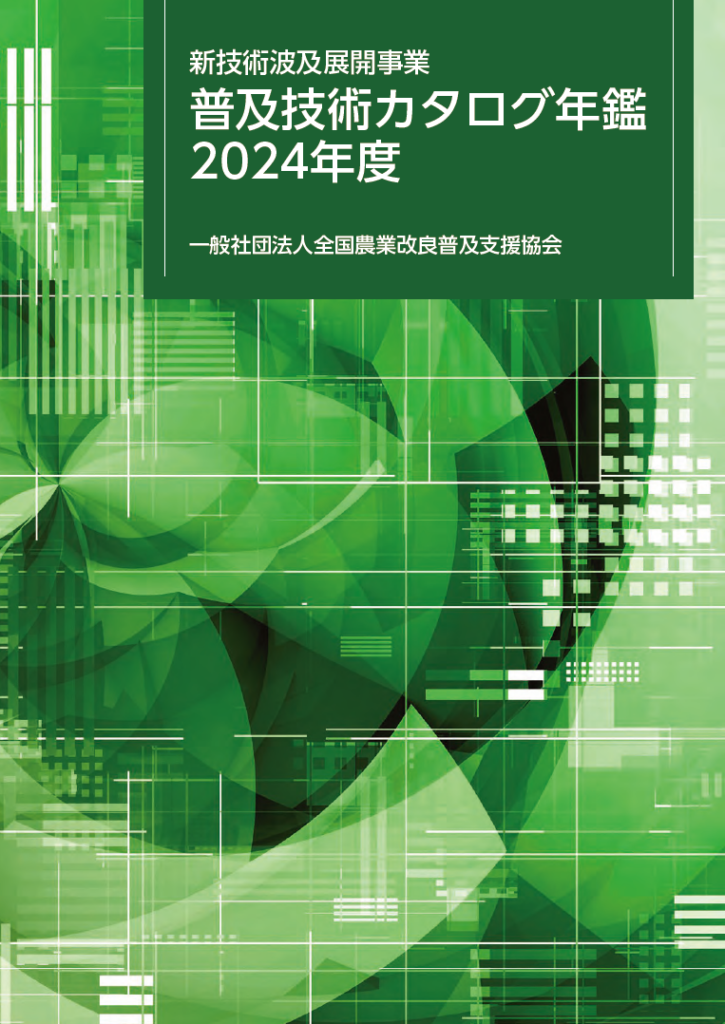 新技術波及展開事業

普及技術カタログ年鑑
2024年度

一般社団法人全国農業改良普及支援協会